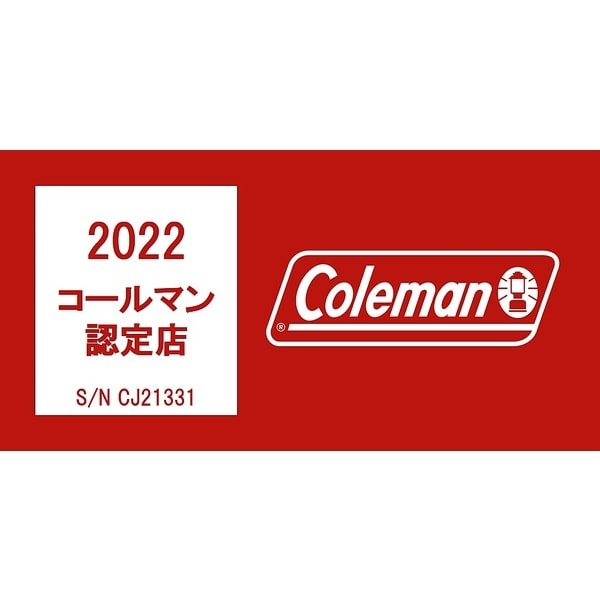 2022
コールマン
認定店

S/N CJ21331

Coleman®